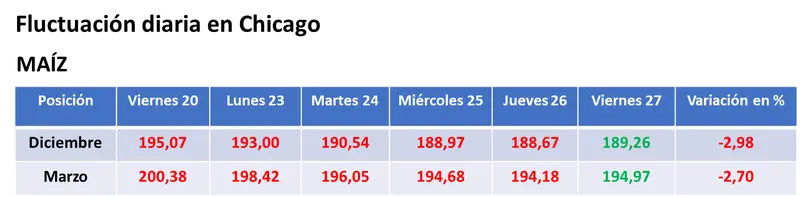 Fluctuación diaria en Chicago

MAÍZ

| Posición | Viernes 20 | Lunes 23 | Martes 24 | Miércoles 25 | Jueves 26 | Viernes 27 | Variación en % |
|---|---|---|---|---|---|---|---|
| Diciembre | 195,07 | 193,00 | 190,54 | 188,97 | 188,67 | 189,26 | -2,98 |
| Marzo | 200,38 | 198,42 | 196,05 | 194,68 | 194,18 | 194,97 | -2,70 |